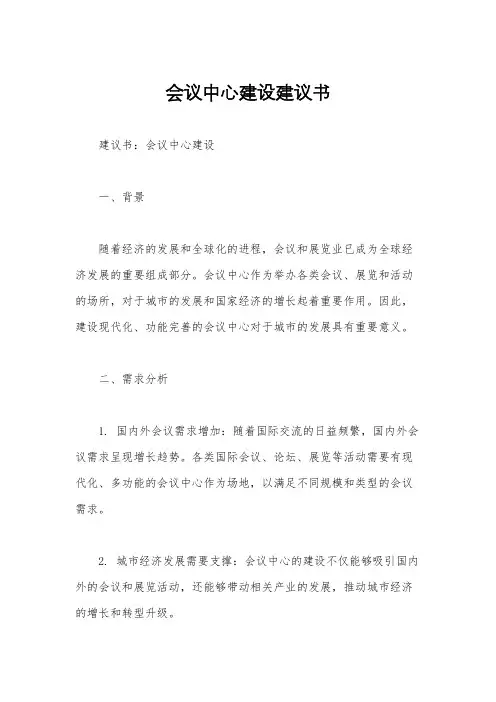 会议中心建设建议书

建议书：会议中心建设

一、背景

随着经济的发展和全球化的进程，会议和展览业已成为全球经济发展的重要组成部分。会议中心作为举办各类会议、展览和活动的场所，对于城市的发展和国家经济的增长起着重要作用。因此，建设现代化、功能完善的会议中心对于城市的发展具有重要意义。

二、需求分析

1. 国内外会议需求增加：随着国际交流的日益频繁，国内外会议需求呈现增长趋势。各类国际会议、论坛、展览等活动需要有现代化、多功能的会议中心作为场地，以满足不同规模和类型的会议需求。

2. 城市经济发展需要支撑：会议中心的建设不仅能够吸引国内外的会议和展览活动，还能够带动相关产业的发展，推动城市经济的增长和转型升级。